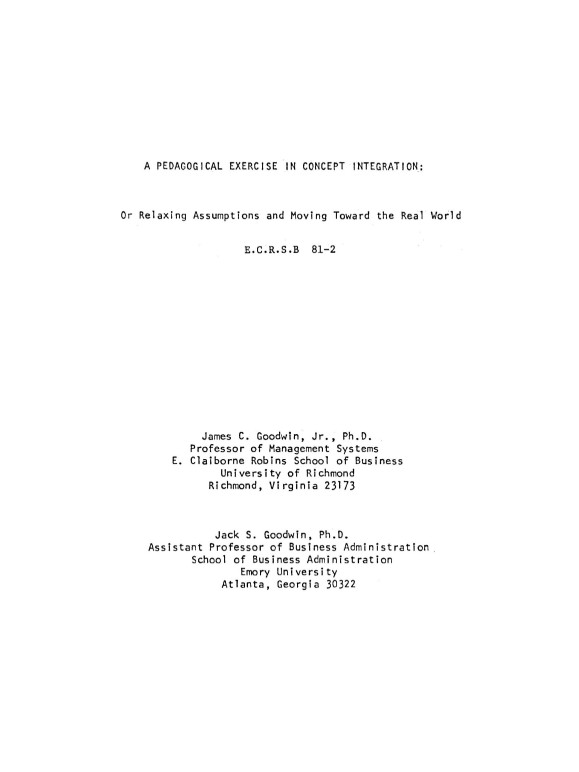 A PEDAGOGICAL EXERCISE IN CONCEPT INTEGRATION:

Or Relaxing Assumptions and Moving Toward the Real World

E.C.R.S.B 81-2

James C. Goodwin, Jr., Ph.D.
Professor of Management Systems
E. Claiborne Robins School of Business
University of Richmond
Richmond, Virginia 23173

Jack S. Goodwin, Ph.D.
Assistant Professor of Business Administration
School of Business Administration
Emory University
Atlanta, Georgia 30322